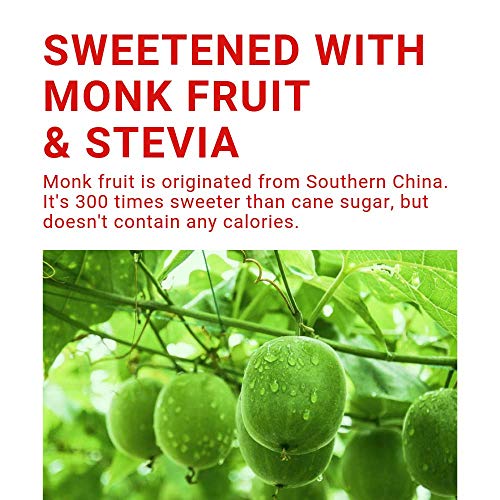 SWEETENED WITH
MONK FRUIT
& STEVIA

Monk fruit is originated from Southern China. It's 300 times sweeter than cane sugar, but doesn't contain any calories.